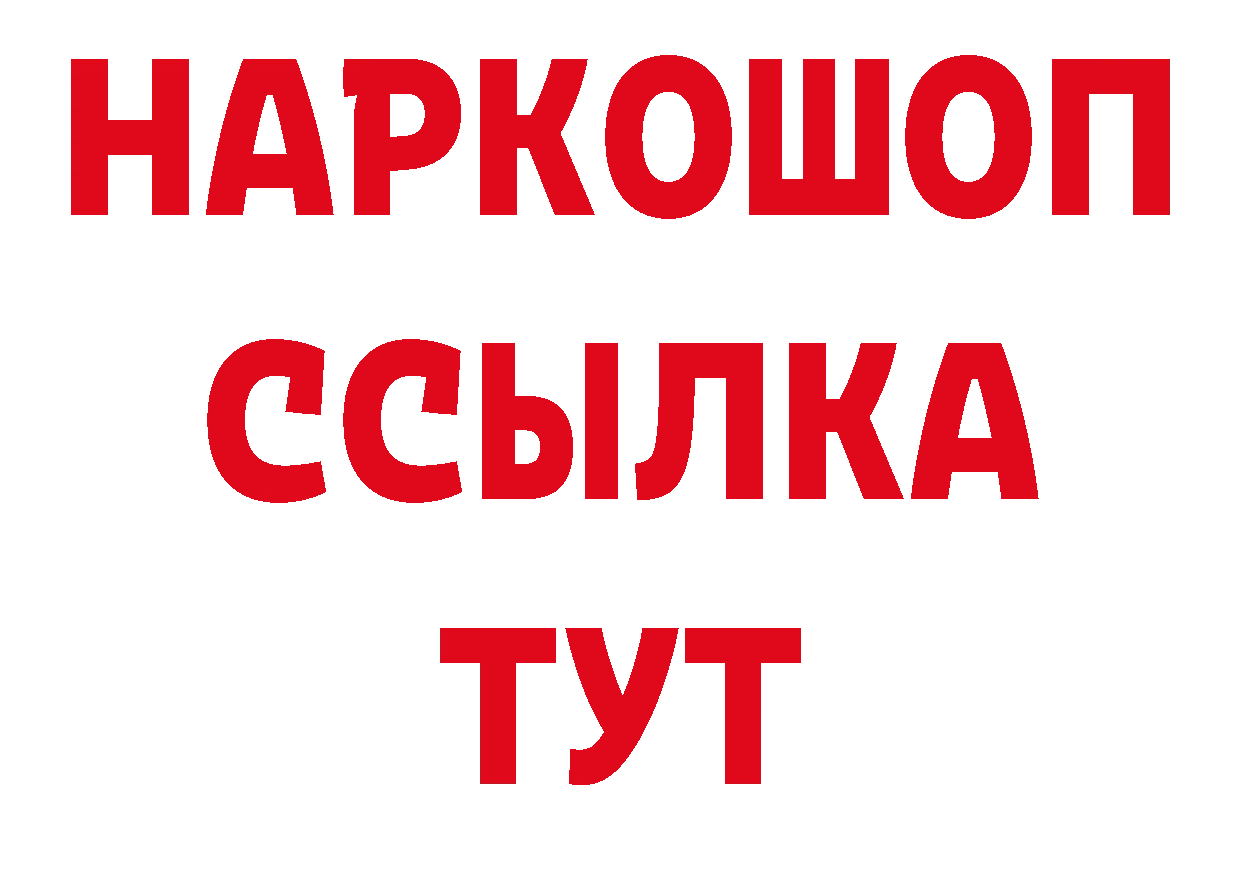 НАРКОШОП
ССЫЛКА
ТУТ